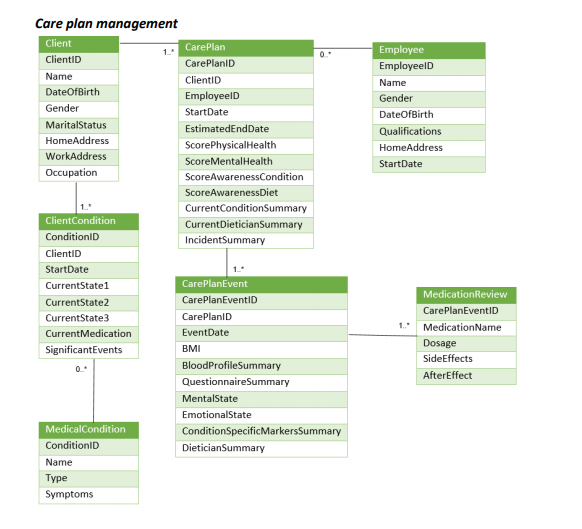 Care plan management

Client
ClientID
Name
DateOfBirth
Gender
MaritalStatus
HomeAddress
WorkAddress
Occupation

1..*

CarePlan
CarePlanID
ClientID
EmployeeID
StartDate
EstimatedEndDate
ScorePhysicalHealth
ScoreMentalHealth
ScoreAwarenessCondition
ScoreAwarenessDiet
CurrentConditionSummary
CurrentDieticianSummary
IncidentSummary

0..*

Employee
EmployeeID
Name
Gender
DateOfBirth
Qualifications
HomeAddress
StartDate

1..*

ClientCondition
ConditionID
ClientID
StartDate
CurrentState1
CurrentState2
CurrentState3
CurrentMedication
SignificantEvents

1..*

CarePlanEvent
CarePlanEventID
CarePlanID
EventDate
BMI
BloodProfileSummary
QuestionnaireSummary
MentalState
EmotionalState
ConditionSpecificMarkersSummary
DieticianSummary

1..*

MedicationReview
CarePlanEventID
MedicationName
Dosage
SideEffects
AfterEffect

0..*

MedicalCondition
ConditionID
Name
Type
Symptoms